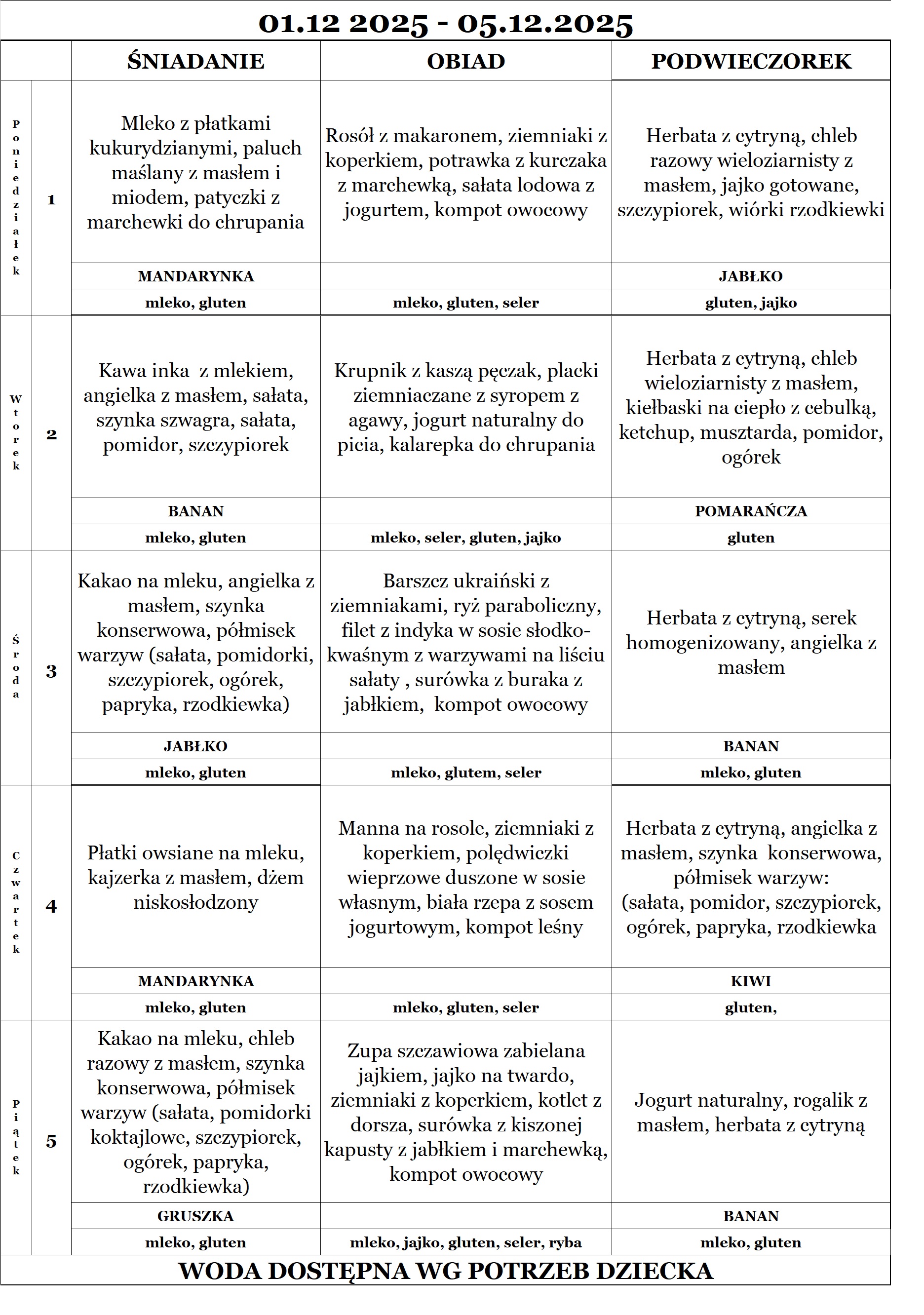 01.12 2025 - 05.12.2025

| | | ŚNIADANIE | OBIAD | PODWIECZOREK |
|---|---|---|---|---|
| Poniedziałek | 1 | Mleko z płatkami kukurydzianymi, paluch maślany z masłem i miodem, patyczki z marchewki do chrupania | Rosół z makaronem, ziemniaki z koperkiem, potrawka z kurczaka z marchewką, sałata lodowa z jogurtem, kompot owocowy | Herbata z cytryną, chleb razowy wieloziarnisty z masłem, jajko gotowane, szczypiorek, wiórki rzodkiewki |
| | | MANDARYNKA | | JABŁKO |
| | | mleko, gluten | mleko, gluten, seler | gluten, jajko |
| Wtorek | 2 | Kawa inka z mlekiem, angielka z masłem, sałata, szynka szwagra, sałata, pomidor, szczypiorek | Krupnik z kaszą pęczak, placki ziemniaczane z syropem z agawy, jogurt naturalny do picia, kalarepka do chrupania | Herbata z cytryną, chleb wieloziarnisty z masłem, kiełbaski na ciepło z cebulką, ketchup, musztarda, pomidor, ogórek |
| | | BANAN | | POMARAŃCZA |
| | | mleko, gluten | mleko, seler, gluten, jajko | gluten |
| Środa | 3 | Kakao na mleku, angielka z masłem, szynka konserwowa, półmisek warzyw (sałata, pomidorki, szczypiorek, ogórek, papryka, rzodkiewka) | Barszcz ukraiński z ziemniakami, ryż paraboliczny, filet z indyka w sosie słodko-kwaśnym z warzywami na liściu sałaty , surówka z buraka z jabłkiem, kompot owocowy | Herbata z cytryną, serek homogenizowany, angielka z masłem |
| | | JABŁKO | | BANAN |
| | | mleko, gluten | mleko, glutem, seler | mleko, gluten |
| Czwartek | 4 | Płatki owsiane na mleku, kajzerka z masłem, dżem niskosłodzony | Manna na rosole, ziemniaki z koperkiem, polędwiczki wieprzowe duszone w sosie własnym, biała rzepa z sosem jogurtowym, kompot leśny | Herbata z cytryną, angielka z masłem, szynka konserwowa, półmisek warzyw: (sałata, pomidor, szczypiorek, ogórek, papryka, rzodkiewka |
| | | MANDARYNKA | | KIWI |
| | | mleko, gluten | mleko, gluten, seler | gluten, |
| Piątek | 5 | Kakao na mleku, chleb razowy z masłem, szynka konserwowa, półmisek warzyw (sałata, pomidorki koktajlowe, szczypiorek, ogórek, papryka, rzodkiewka) | Zupa szczawiowa zabielana jajkiem, jajko na twardo, ziemniaki z koperkiem, kotlet z dorsza, surówka z kiszonej kapusty z jabłkiem i marchewką, kompot owocowy | Jogurt naturalny, rogalik z masłem, herbata z cytryną |
| | | GRUSZKA | | BANAN |
| | | mleko, gluten | mleko, jajko, gluten, seler, ryba | mleko, gluten |

WODA DOSTĘPNA WG POTRZEB DZIECKA